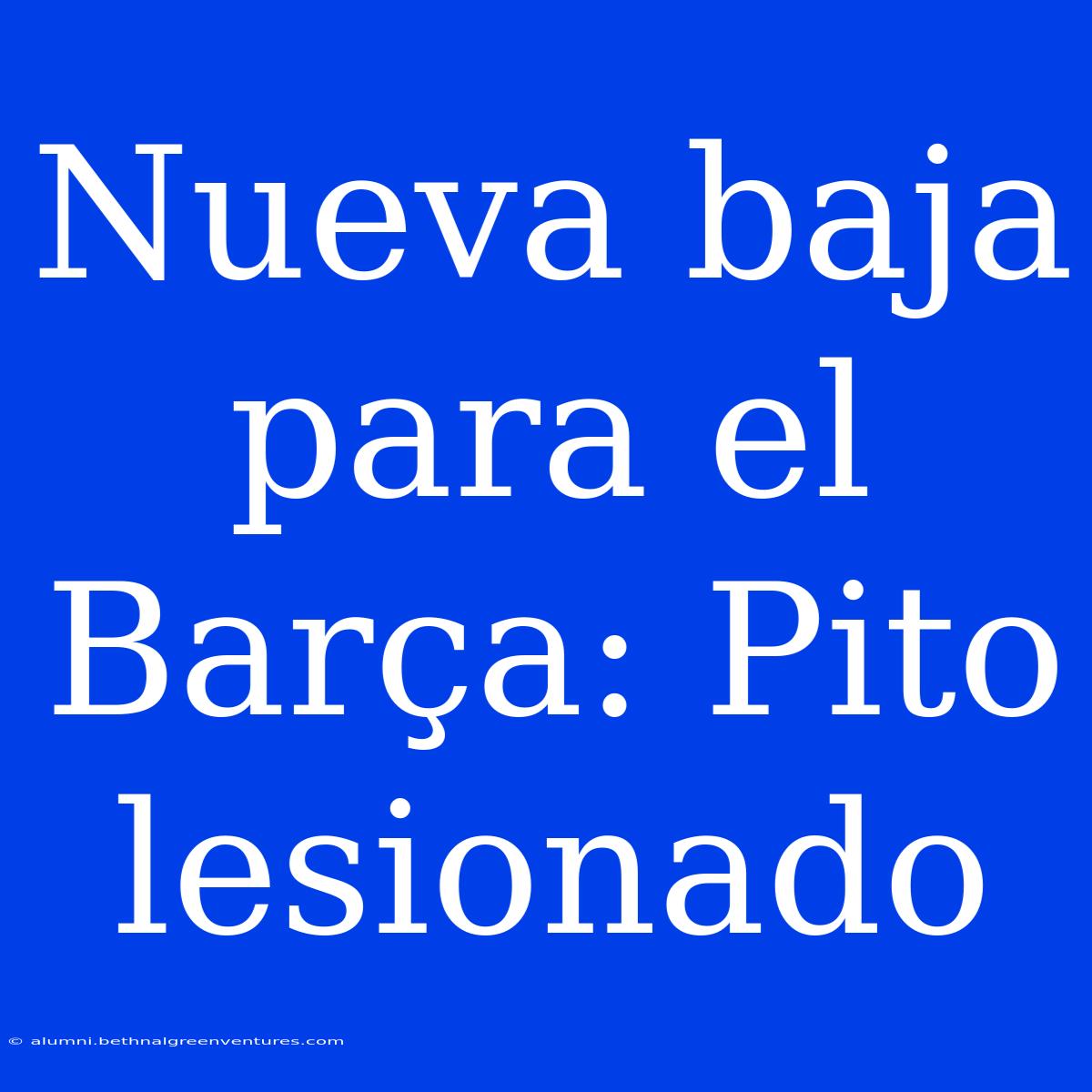 Nueva baja para el Barça: Pito lesionado

© alumni.bethnalgreenventures.com